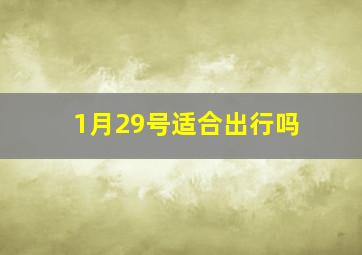 1月29号适合出行吗